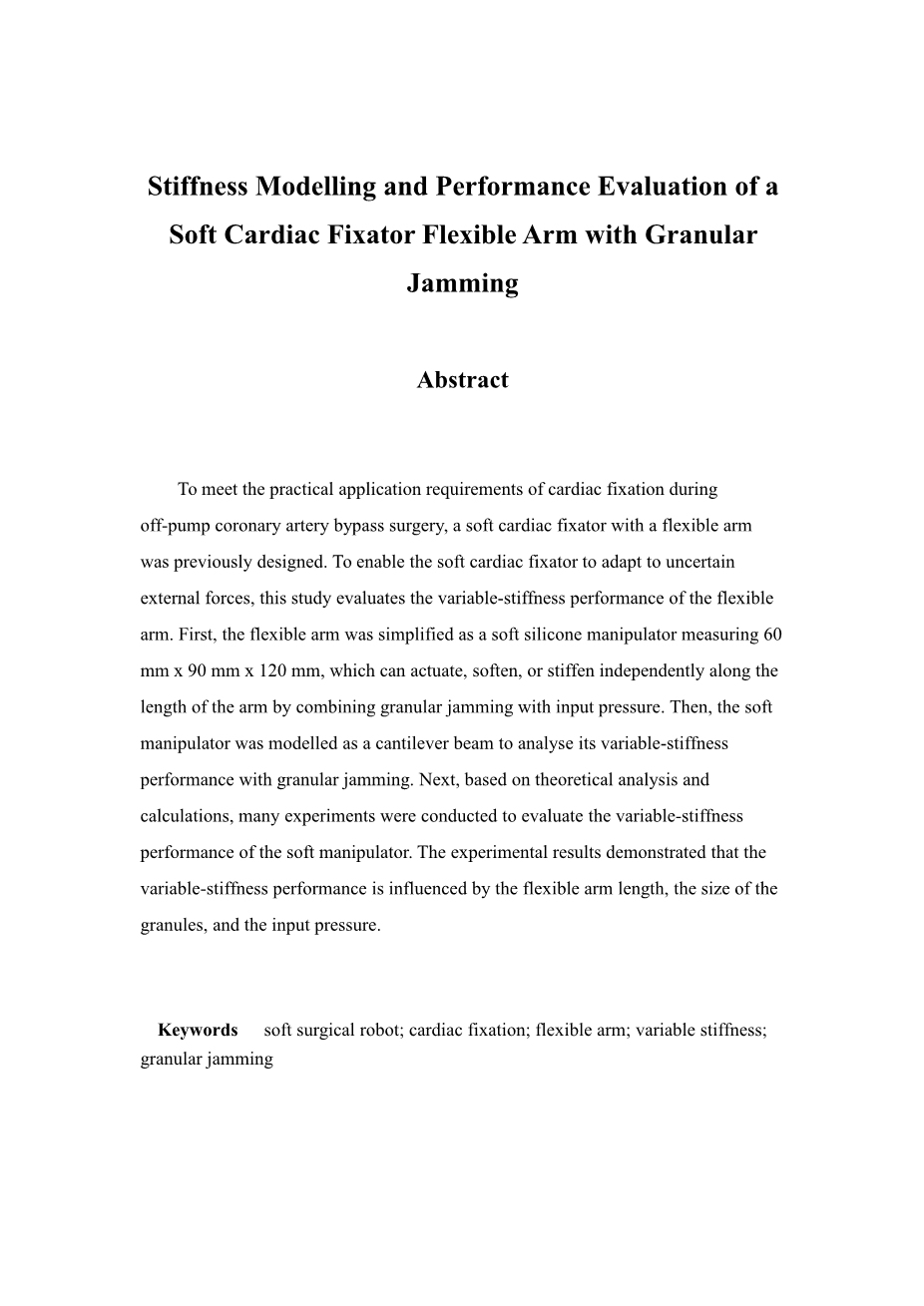 Stiffness Modelling and Performance Evaluation of a Soft Cardiac Fixator Flexible Arm with Granular Jamming

Abstract

To meet the practical application requirements of cardiac fixation during off-pump coronary artery bypass surgery, a soft cardiac fixator with a flexible arm was previously designed. To enable the soft cardiac fixator to adapt to uncertain external forces, this study evaluates the variable-stiffness performance of the flexible arm. First, the flexible arm was simplified as a soft silicone manipulator measuring 60 mm x 90 mm x 120 mm, which can actuate, soften, or stiffen independently along the length of the arm by combining granular jamming with input pressure. Then, the soft manipulator was modelled as a cantilever beam to analyse its variable-stiffness performance with granular jamming. Next, based on theoretical analysis and calculations, many experiments were conducted to evaluate the variable-stiffness performance of the soft manipulator. The experimental results demonstrated that the variable-stiffness performance is influenced by the flexible arm length, the size of the granules, and the input pressure.

Keywords soft surgical robot; cardiac fixation; flexible arm; variable stiffness; granular jamming